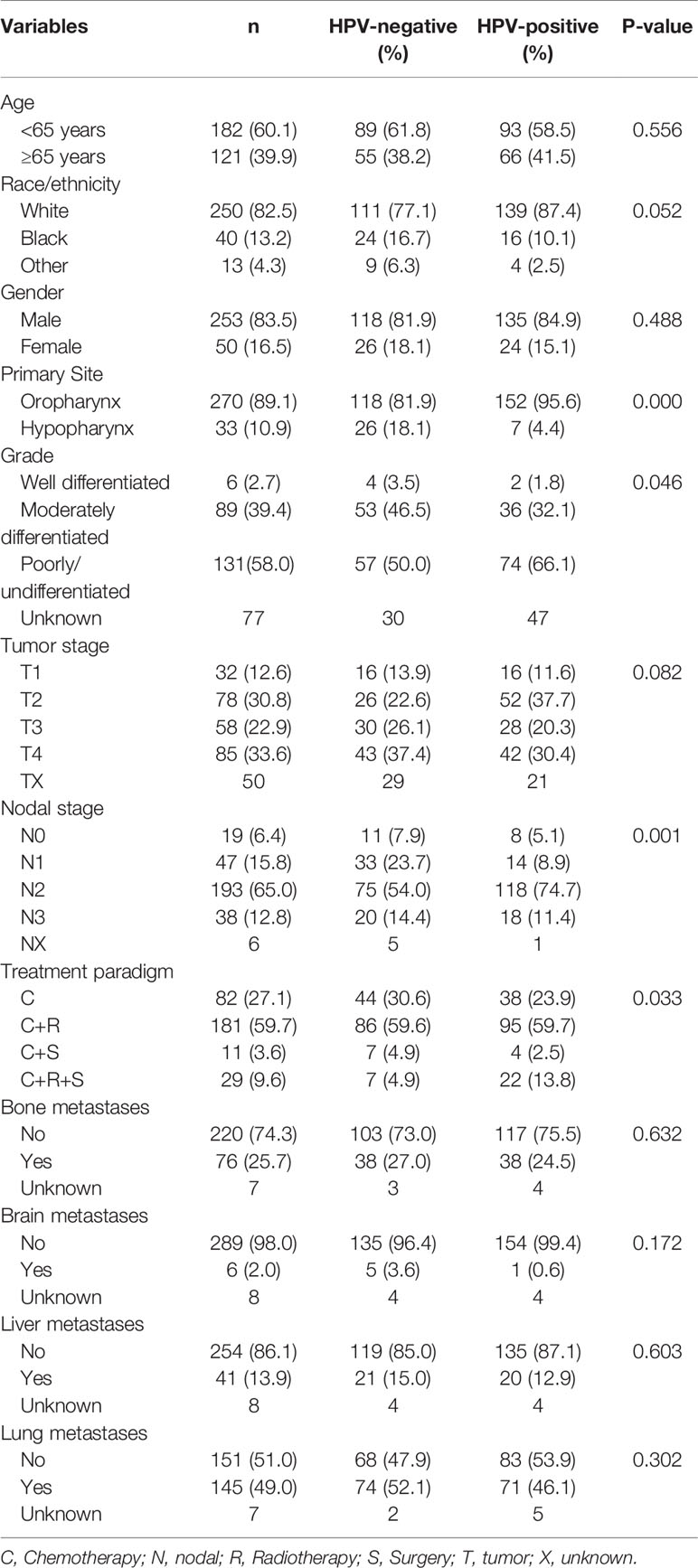 | Variables | n | HPV-negative (%) | HPV-positive (%) | P-value |
|---|---|---|---|---|
| Age | | | | |
| <65 years | 182 (60.1) | 89 (61.8) | 93 (58.5) | 0.556 |
| ≥65 years | 121 (39.9) | 55 (38.2) | 66 (41.5) | |
| Race/ethnicity | | | | |
| White | 250 (82.5) | 111 (77.1) | 139 (87.4) | 0.052 |
| Black | 40 (13.2) | 24 (16.7) | 16 (10.1) | |
| Other | 13 (4.3) | 9 (6.3) | 4 (2.5) | |
| Gender | | | | |
| Male | 253 (83.5) | 118 (81.9) | 135 (84.9) | 0.488 |
| Female | 50 (16.5) | 26 (18.1) | 24 (15.1) | |
| Primary Site | | | | |
| Oropharynx | 270 (89.1) | 118 (81.9) | 152 (95.6) | 0.000 |
| Hypopharynx | 33 (10.9) | 26 (18.1) | 7 (4.4) | |
| Grade | | | | |
| Well differentiated | 6 (2.7) | 4 (3.5) | 2 (1.8) | 0.046 |
| Moderately differentiated | 89 (39.4) | 53 (46.5) | 36 (32.1) | |
| Poorly/ undifferentiated | 131(58.0) | 57 (50.0) | 74 (66.1) | |
| Unknown | 77 | 30 | 47 | |
| Tumor stage | | | | |
| T1 | 32 (12.6) | 16 (13.9) | 16 (11.6) | 0.082 |
| T2 | 78 (30.8) | 26 (22.6) | 52 (37.7) | |
| T3 | 58 (22.9) | 30 (26.1) | 28 (20.3) | |
| T4 | 85 (33.6) | 43 (37.4) | 42 (30.4) | |
| TX | 50 | 29 | 21 | |
| Nodal stage | | | | |
| N0 | 19 (6.4) | 11 (7.9) | 8 (5.1) | 0.001 |
| N1 | 47 (15.8) | 33 (23.7) | 14 (8.9) | |
| N2 | 193 (65.0) | 75 (54.0) | 118 (74.7) | |
| N3 | 38 (12.8) | 20 (14.4) | 18 (11.4) | |
| NX | 6 | 5 | 1 | |
| Treatment paradigm | | | | |
| C | 82 (27.1) | 44 (30.6) | 38 (23.9) | 0.033 |
| C+R | 181 (59.7) | 86 (59.6) | 95 (59.7) | |
| C+S | 11 (3.6) | 7 (4.9) | 4 (2.5) | |
| C+R+S | 29 (9.6) | 7 (4.9) | 22 (13.8) | |
| Bone metastases | | | | |
| No | 220 (74.3) | 103 (73.0) | 117 (75.5) | 0.632 |
| Yes | 76 (25.7) | 38 (27.0) | 38 (24.5) | |
| Unknown | 7 | 3 | 4 | |
| Brain metastases | | | | |
| No | 289 (98.0) | 135 (96.4) | 154 (99.4) | 0.172 |
| Yes | 6 (2.0) | 5 (3.6) | 1 (0.6) | |
| Unknown | 8 | 4 | 4 | |
| Liver metastases | | | | |
| No | 254 (86.1) | 119 (85.0) | 135 (87.1) | 0.603 |
| Yes | 41 (13.9) | 21 (15.0) | 20 (12.9) | |
| Unknown | 8 | 4 | 4 | |
| Lung metastases | | | | |
| No | 151 (51.0) | 68 (47.9) | 83 (53.9) | 0.302 |
| Yes | 145 (49.0) | 74 (52.1) | 71 (46.1) | |
| Unknown | 7 | 2 | 5 | |

C, Chemotherapy; N, nodal; R, Radiotherapy; S, Surgery; T, tumor; X, unknown.